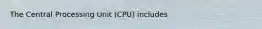 The Central Processing Unit (CPU) includes